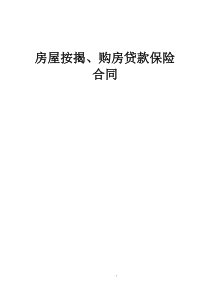 房屋按揭、购房贷款保险合同